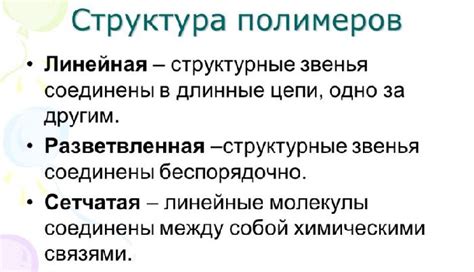 Структура полимеров

• Линейная – структурные звенья соединены в длинные цепи, одно за другим.
• Разветвленная –структурные звенья соединены беспорядочно.
• Сетчатая – линейные молекулы соединены между собой химическими связями.